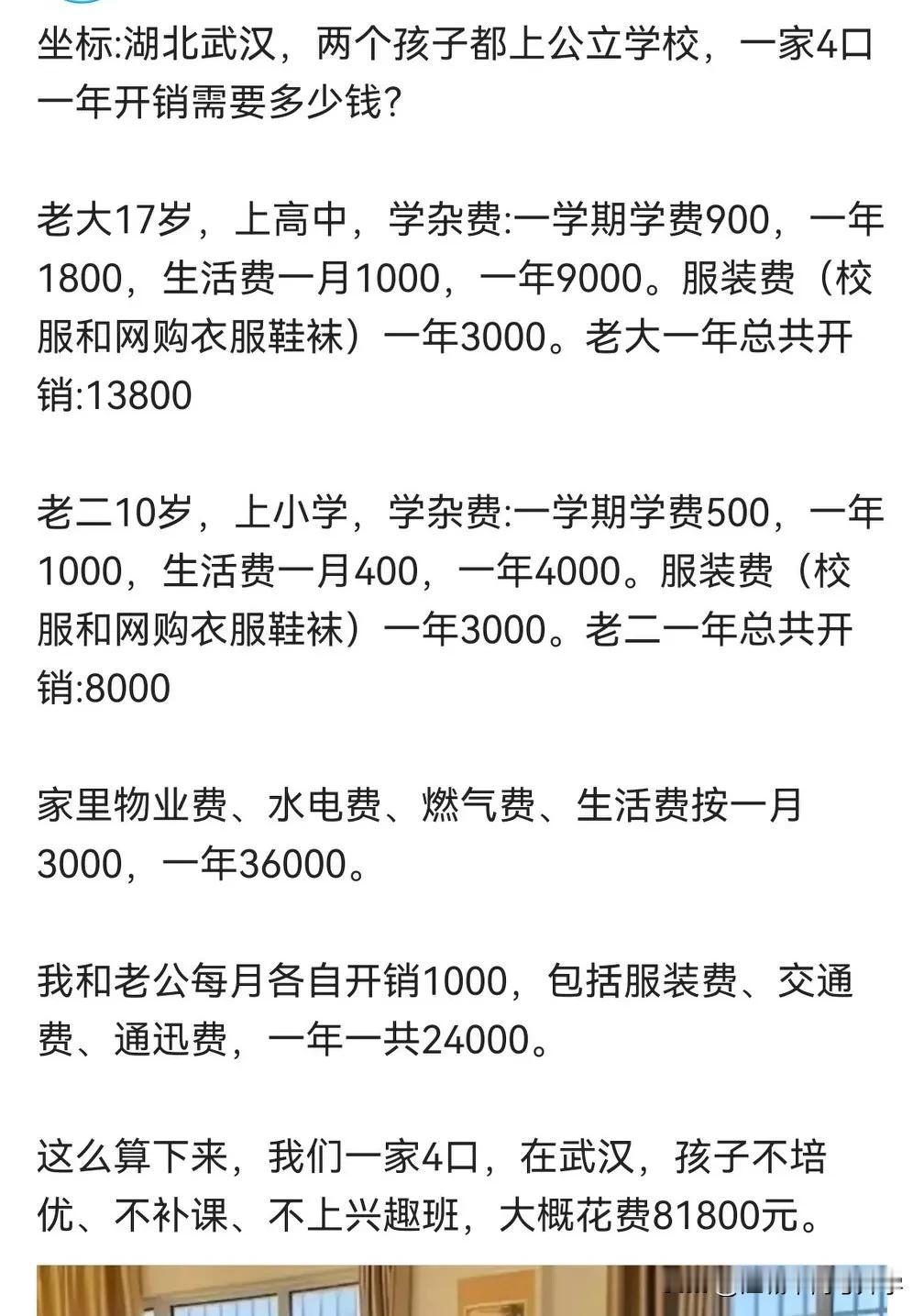 坐标:湖北武汉，两个孩子都上公立学校，一家4口一年开销需要多少钱?

老大17岁，上高中，学杂费:一学期学费900，一年1800，生活费一月1000，一年9000。服装费（校服和网购衣服鞋袜）一年3000。老大一年总共开销:13800

老二10岁，上小学，学杂费:一学期学费500，一年1000，生活费一月400，一年4000。服装费（校服和网购衣服鞋袜）一年3000。老二一年总共开销:8000

家里物业费、水电费、燃气费、生活费按一月3000，一年36000。

我和老公每月各自开销1000，包括服装费、交通费、通迅费，一年一共24000。

这么算下来，我们一家4口，在武汉，孩子不培优、不补课、不上兴趣班，大概花费81800元。